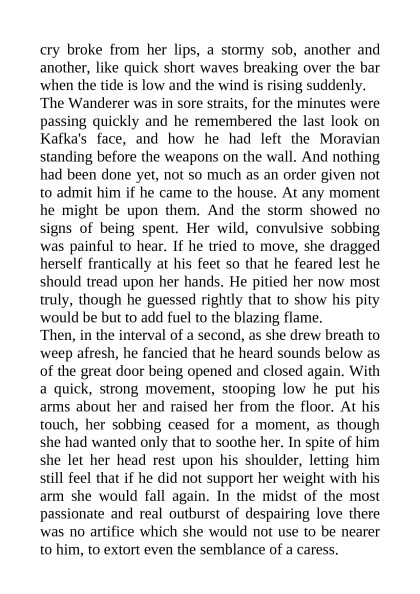 cry broke from her lips, a stormy sob, another and another, like quick short waves breaking over the bar when the tide is low and the wind is rising suddenly.

The Wanderer was in sore straits, for the minutes were passing quickly and he remembered the last look on Kafka's face, and how he had left the Moravian standing before the weapons on the wall. And nothing had been done yet, not so much as an order given not to admit him if he came to the house. At any moment he might be upon them. And the storm showed no signs of being spent. Her wild, convulsive sobbing was painful to hear. If he tried to move, she dragged herself frantically at his feet so that he feared lest he should tread upon her hands. He pitied her now most truly, though he guessed rightly that to show his pity would be but to add fuel to the blazing flame.

Then, in the interval of a second, as she drew breath to weep afresh, he fancied that he heard sounds below as of the great door being opened and closed again. With a quick, strong movement, stooping low he put his arms about her and raised her from the floor. At his touch, her sobbing ceased for a moment, as though she had wanted only that to soothe her. In spite of him she let her head rest upon his shoulder, letting him still feel that if he did not support her weight with his arm she would fall again. In the midst of the most passionate and real outburst of despairing love there was no artifice which she would not use to be nearer to him, to extort even the semblance of a caress.